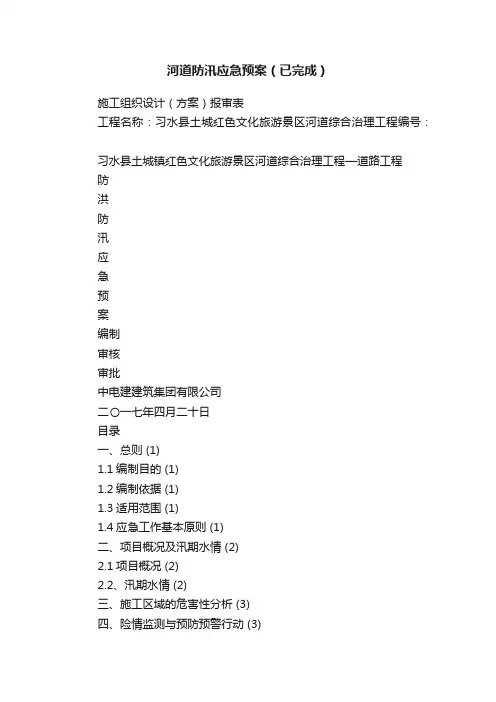 河道防汛应急预案（已完成）

施工组织设计（方案）报审表
工程名称：习水县土城红色文化旅游景区河道综合治理工程编号：

习水县土城镇红色文化旅游景区河道综合治理工程—道路工程
防
洪
防
汛
应
急
预
案
编制
审核
审批
中电建建筑集团有限公司
二〇一七年四月二十日
目录
一、总则 (1)
1.1 编制目的 (1)
1.2 编制依据 (1)
1.3 适用范围 (1)
1.4 应急工作基本原则 (1)
二、项目概况及汛期水情 (2)
2.1 项目概况 (2)
2.2、汛期水情 (2)
三、施工区域的危害性分析 (3)
四、险情监测与预防预警行动 (3)